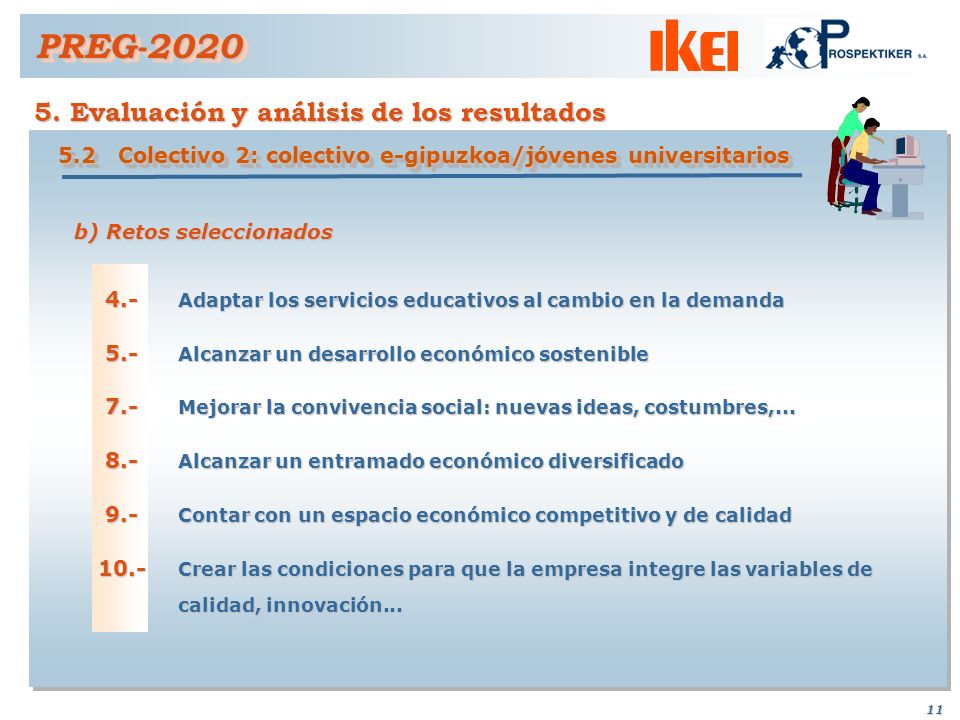 PREG-2020

IKEI

PROSPEKTIKER S.A.

5. Evaluación y análisis de los resultados

5.2 Colectivo 2: colectivo e-gipuzkoa/jóvenes universitarios

b) Retos seleccionados

4.- Adaptar los servicios educativos al cambio en la demanda

5.- Alcanzar un desarrollo económico sostenible

7.- Mejorar la convivencia social: nuevas ideas, costumbres,...

8.- Alcanzar un entramado económico diversificado

9.- Contar con un espacio económico competitivo y de calidad

10.- Crear las condiciones para que la empresa integre las variables de calidad, innovación...

11